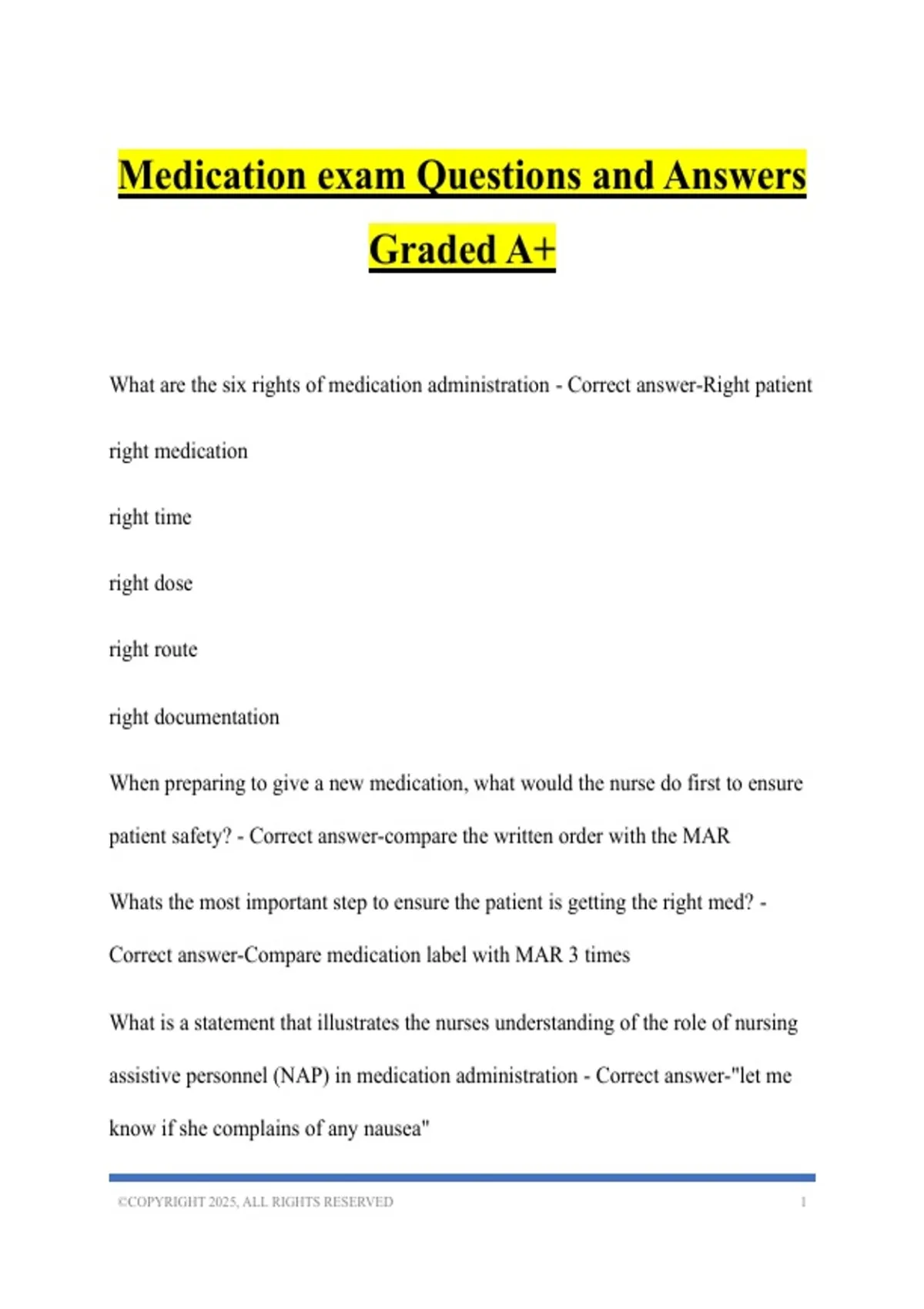 Medication exam Questions and Answers Graded A+

What are the six rights of medication administration - Correct answer-Right patient

right medication

right time

right dose

right route

right documentation

When preparing to give a new medication, what would the nurse do first to ensure patient safety? - Correct answer-compare the written order with the MAR

Whats the most important step to ensure the patient is getting the right med? - Correct answer-Compare medication label with MAR 3 times

What is a statement that illustrates the nurses understanding of the role of nursing assistive personnel (NAP) in medication administration - Correct answer-"let me know if she complains of any nausea"

©COPYRIGHT 2025, ALL RIGHTS RESERVED 1